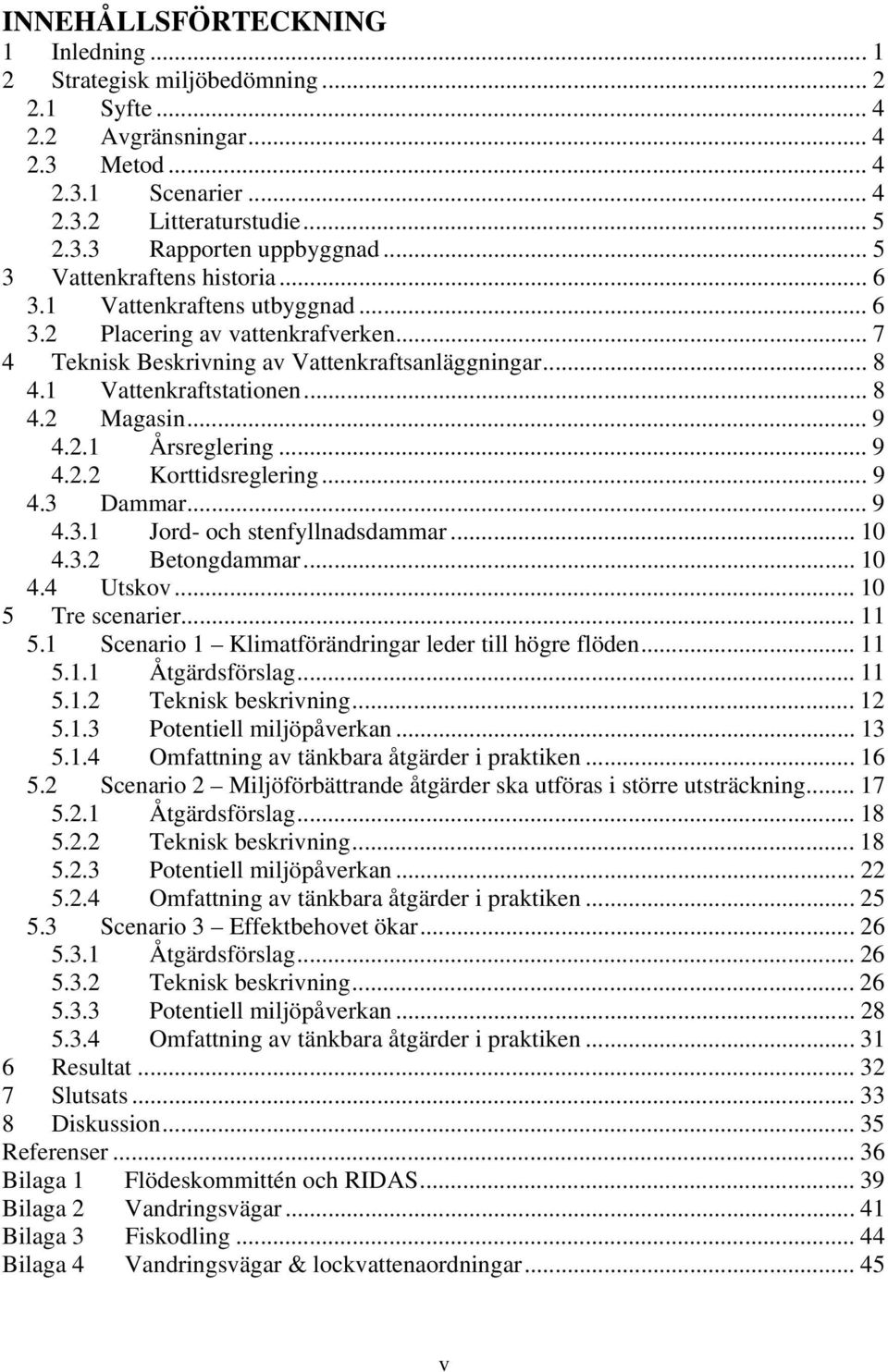 INNEHÅLLSFÖRTECKNING
1 Inledning ... 1
2 Strategisk miljöbedömning ... 2
2.1 Syfte ... 4
2.2 Avgränsningar ... 4
2.3 Metod ... 4
2.3.1 Scenarier ... 4
2.3.2 Litteraturstudie ... 5
2.3.3 Rapporten uppbyggnad ... 5
3 Vattenkraftens historia ... 6
3.1 Vattenkraftens utbyggnad ... 6
3.2 Placering av vattenkrafverken ... 7
4 Teknisk Beskrivning av Vattenkraftsanläggningar ... 8
4.1 Vattenkraftstationen ... 8
4.2 Magasin ... 9
4.2.1 Årsreglering ... 9
4.2.2 Korttidsreglering ... 9
4.3 Dammar ... 9
4.3.1 Jord- och stenfyllnadsdammar ... 10
4.3.2 Betongdammar ... 10
4.4 Utskov ... 10
5 Tre scenarier ... 11
5.1 Scenario 1 – Klimatförändringar leder till högre flöden ... 11
5.1.1 Åtgärdsförslag ... 11
5.1.2 Teknisk beskrivning ... 12
5.1.3 Potentiell miljöpåverkan ... 13
5.1.4 Omfattning av tänkbara åtgärder i praktiken ... 16
5.2 Scenario 2 – Miljöförbättrande åtgärder ska utföras i större utsträckning ... 17
5.2.1 Åtgärdsförslag ... 18
5.2.2 Teknisk beskrivning ... 18
5.2.3 Potentiell miljöpåverkan ... 22
5.2.4 Omfattning av tänkbara åtgärder i praktiken ... 25
5.3 Scenario 3 – Effektbehovet ökar ... 26
5.3.1 Åtgärdsförslag ... 26
5.3.2 Teknisk beskrivning ... 26
5.3.3 Potentiell miljöpåverkan ... 28
5.3.4 Omfattning av tänkbara åtgärder i praktiken ... 31
6 Resultat ... 32
7 Slutsats ... 33
8 Diskussion ... 35
Referenser ... 36
Bilaga 1 Flödeskommittén och RIDAS ... 39
Bilaga 2 Vandringsvägar ... 41
Bilaga 3 Fiskodling ... 44
Bilaga 4 Vandringsvägar & lockvattenaordningar ... 45

v